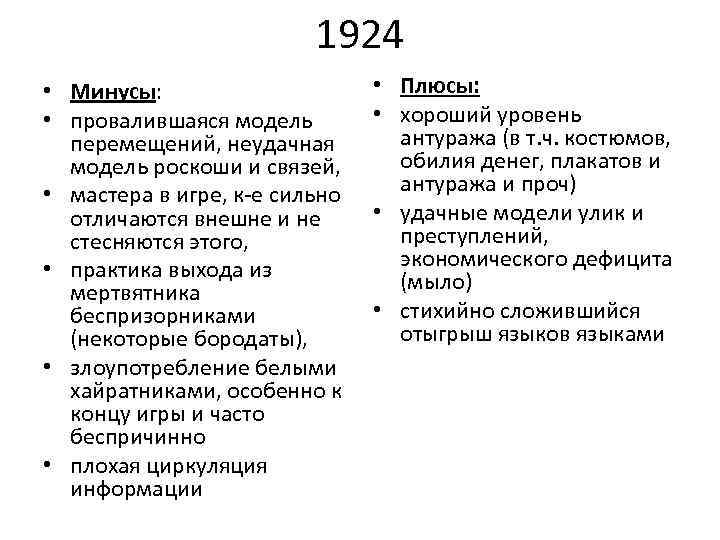 1924

• Минусы:
• провалившаяся модель перемещений, неудачная модель роскоши и связей,
• мастера в игре, к-е сильно отличаются внешне и не стесняются этого,
• практика выхода из мертвятника беспризорниками (некоторые бородаты),
• злоупотребление белыми хайратниками, особенно к концу игры и часто беспричинно
• плохая циркуляция информации

• Плюсы:
• хороший уровень антуража (в т.ч. костюмов, обилия денег, плакатов и антуража и проч)
• удачные модели улик и преступлений, экономического дефицита (мыло)
• стихийно сложившийся отыгрыш языков языками